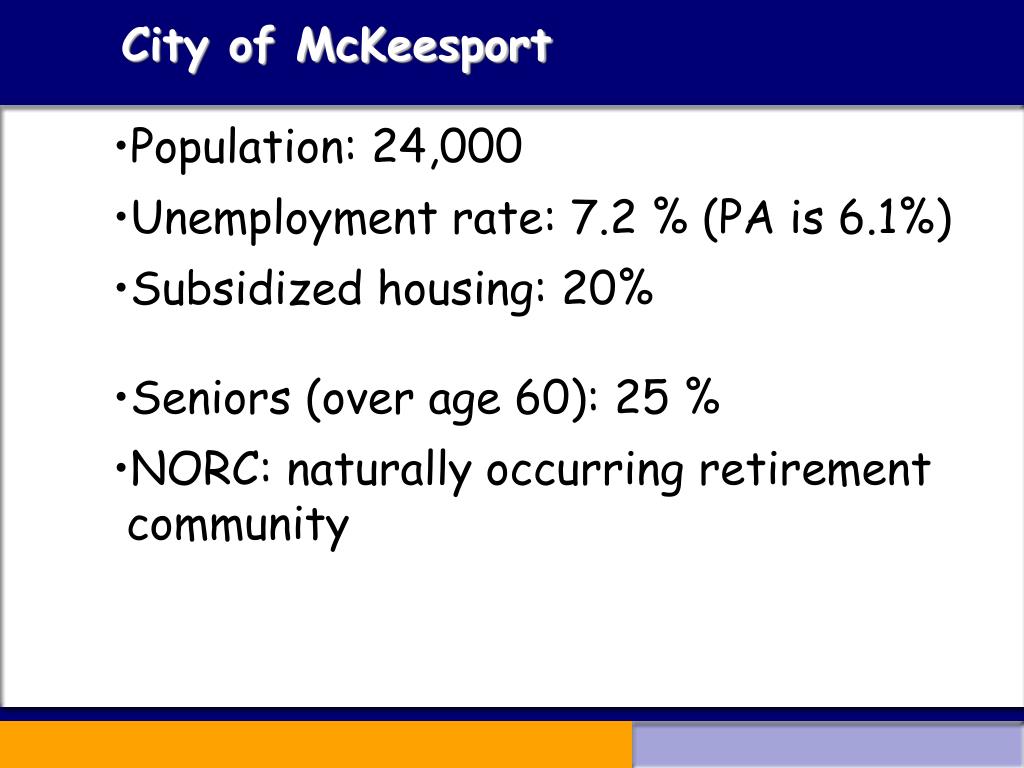 City of McKeesport

•Population: 24,000

•Unemployment rate: 7.2 % (PA is 6.1%)

•Subsidized housing: 20%

•Seniors (over age 60): 25 %

•NORC: naturally occurring retirement community